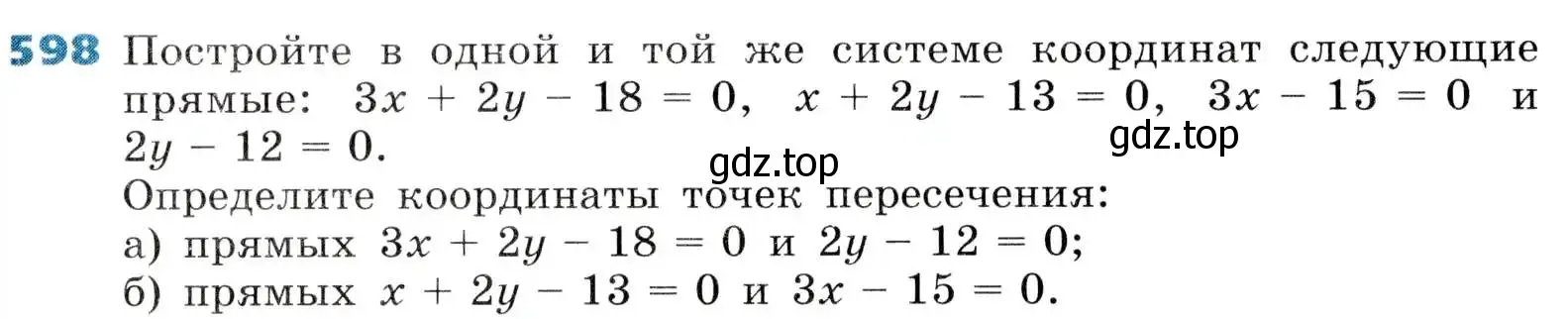 598 Постройте в одной и той же системе координат следующие прямые: $3x + 2y - 18 = 0$, $x + 2y - 13 = 0$, $3x - 15 = 0$ и $2y - 12 = 0$.

gdz.top

gdz.top

Определите координаты точек пересечения:
а) прямых $3x + 2y - 18 = 0$ и $2y - 12 = 0$;
б) прямых $x + 2y - 13 = 0$ и $3x - 15 = 0$.